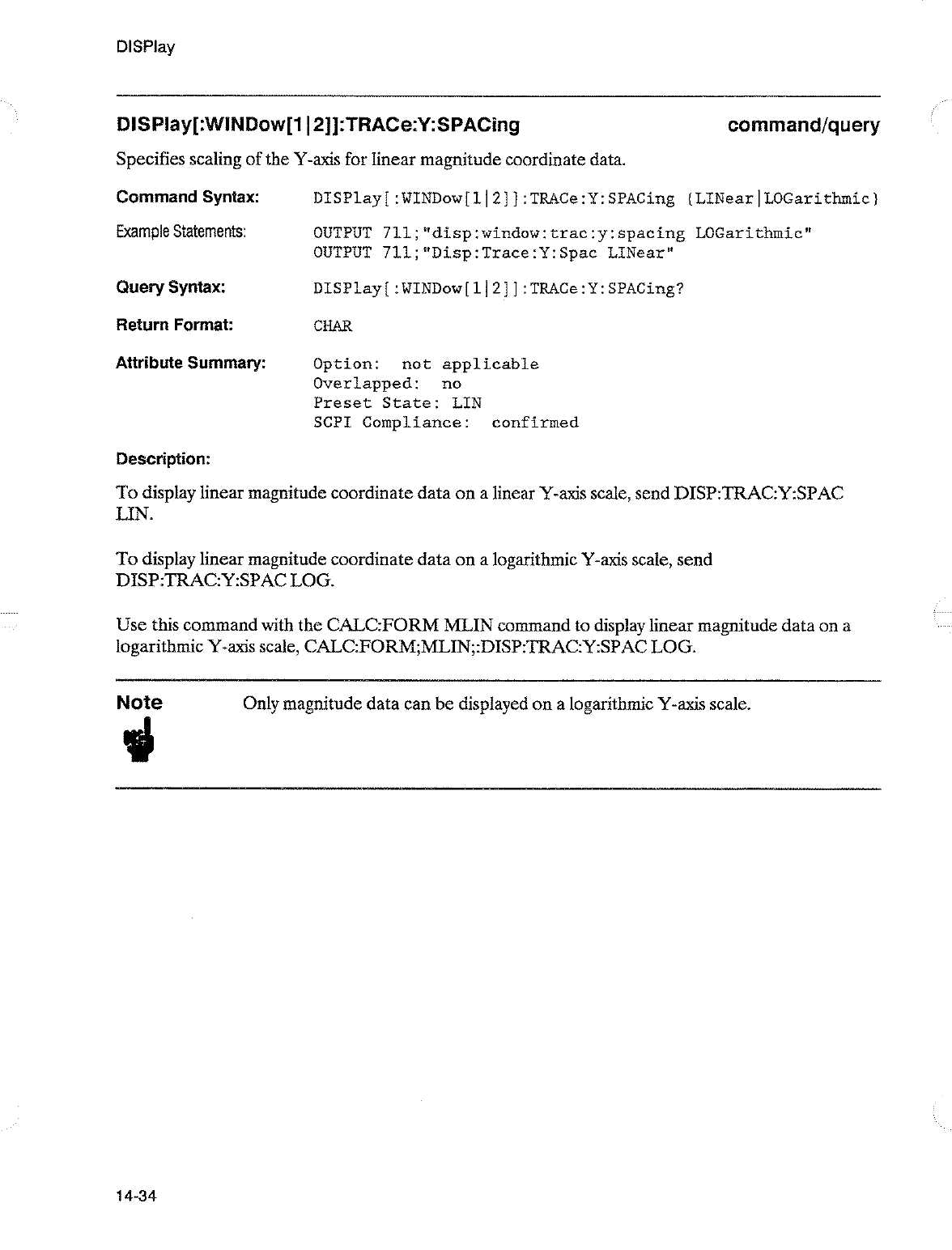 DISPlay

DISPlay[:WINDow[1|2]]:TRACe:Y:SPACing command/query

Specifies scaling of the Y-axis for linear magnitude coordinate data.

Command Syntax: DISPlay[:WINDow[1|2]]:TRACe:Y:SPACing {LINear|LOGarithmic}

Example Statements: OUTPUT 711;"disp:window:trac:y:spacing LOGarithmic"
OUTPUT 711;"Disp:Trace:Y:Spac LINear"

Query Syntax: DISPlay[:WINDow[1|2]]:TRACe:Y:SPACing?

Return Format: CHAR

Attribute Summary: Option: not applicable
Overlapped: no
Preset State: LIN
SCPI Compliance: confirmed

Description:

To display linear magnitude coordinate data on a linear Y-axis scale, send DISP:TRAC:Y:SPAC LIN.

To display linear magnitude coordinate data on a logarithmic Y-axis scale, send DISP:TRAC:Y:SPAC LOG.

Use this command with the CALC:FORM MLIN command to display linear magnitude data on a logarithmic Y-axis scale, CALC:FORM;MLIN;:DISP:TRAC:Y:SPAC LOG.

Note Only magnitude data can be displayed on a logarithmic Y-axis scale.

14-34